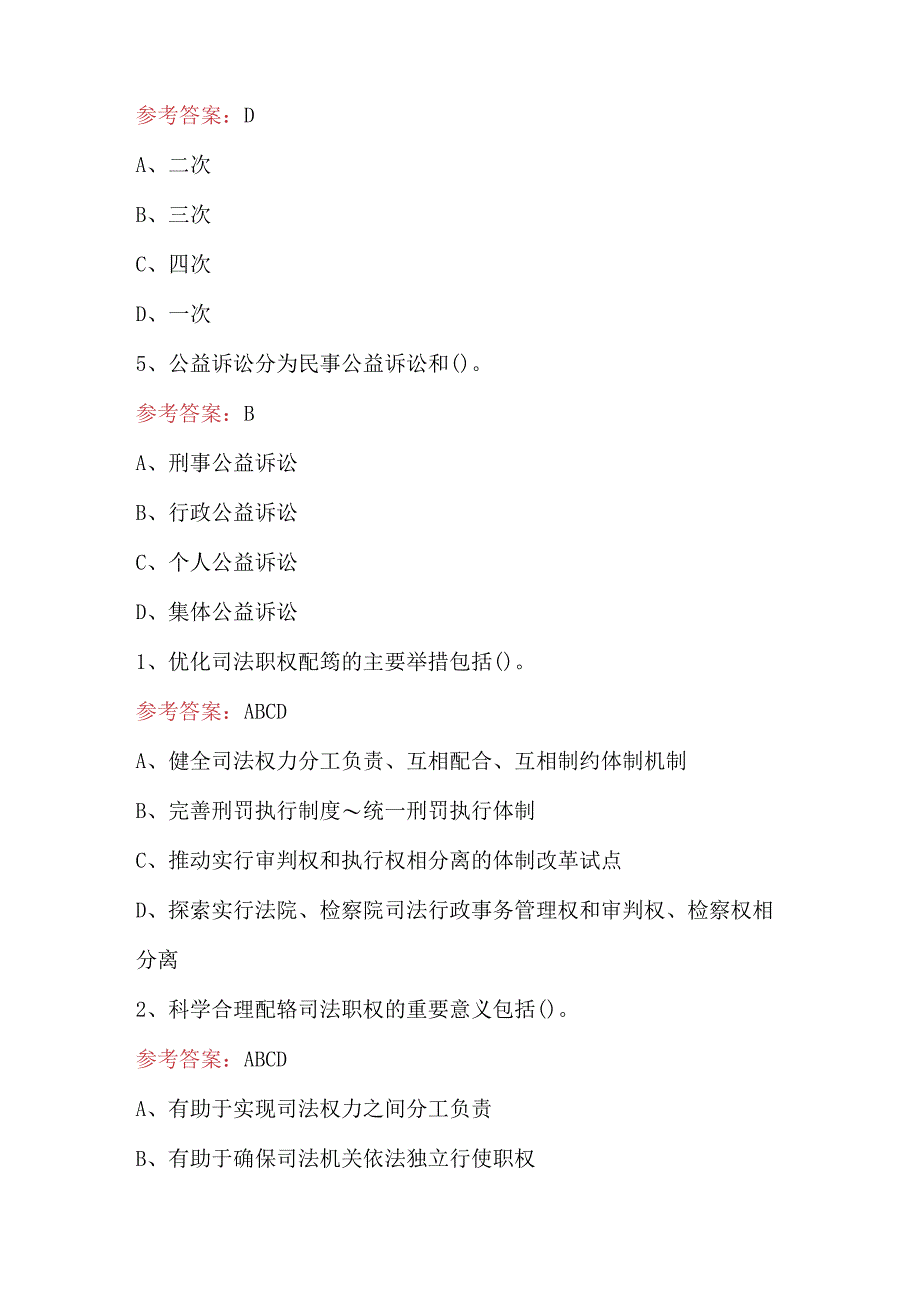 参考答案：D

A、二次

B、三次

C、四次

D、一次

5、公益诉讼分为民事公益诉讼和()。

参考答案：B

A、刑事公益诉讼

B、行政公益诉讼

C、个人公益诉讼

D、集体公益诉讼

1、优化司法职权配筠的主要举措包括()。

参考答案：ABCD

A、健全司法权力分工负责、互相配合、互相制约体制机制

B、完善刑罚执行制度～统一刑罚执行体制

C、推动实行审判权和执行权相分离的体制改革试点

D、探索实行法院、检察院司法行政事务管理权和审判权、检察权相分离

2、科学合理配辂司法职权的重要意义包括()。

参考答案：ABCD

A、有助于实现司法权力之间分工负责

B、有助于确保司法机关依法独立行使职权